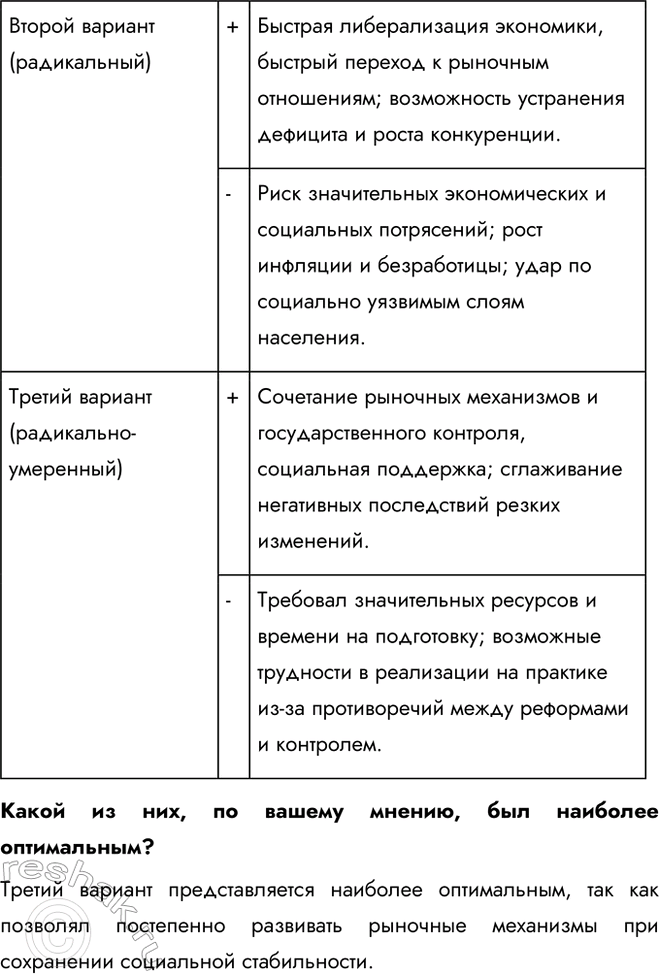 | Второй вариант (радикальный) | + | Быстрая либерализация экономики, быстрый переход к рыночным отношениям; возможность устранения дефицита и роста конкуренции. |
|---|---|---|
| | - | Риск значительных экономических и социальных потрясений; рост инфляции и безработицы; удар по социально уязвимым слоям населения. |
| Третий вариант (радикально-умеренный) | + | Сочетание рыночных механизмов и государственного контроля, социальная поддержка; сглаживание негативных последствий резких изменений. |
| | - | Требовал значительных ресурсов и времени на подготовку; возможные трудности в реализации на практике из-за противоречий между реформами и контролем. |

**Какой из них, по вашему мнению, был наиболее оптимальным?**

Третий вариант представляется наиболее оптимальным, так как позволял постепенно развивать рыночные механизмы при сохранении социальной стабильности.

reshak.ru